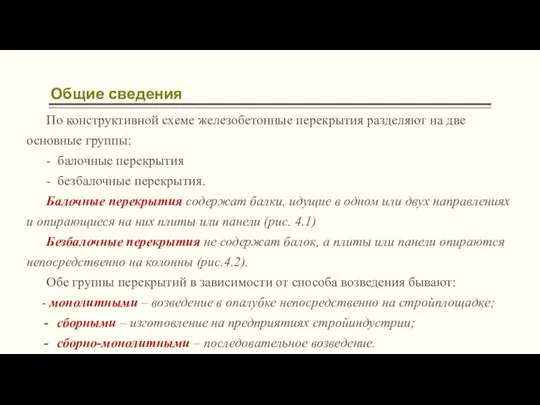 Общие сведения

По конструктивной схеме железобетонные перекрытия разделяют на две основные группы:

- балочные перекрытия
- безбалочные перекрытия.

Балочные перекрытия содержат балки, идущие в одном или двух направлениях и опирающиеся на них плиты или панели (рис. 4.1)

Безбалочные перекрытия не содержат балок, а плиты или панели опираются непосредственно на колонны (рис.4.2).

Обе группы перекрытий в зависимости от способа возведения бывают:

- монолитными – возведение в опалубке непосредственно на стройплощадке;
- сборными – изготовление на предприятиях стройиндустрии;
- сборно-монолитными – последовательное возведение.